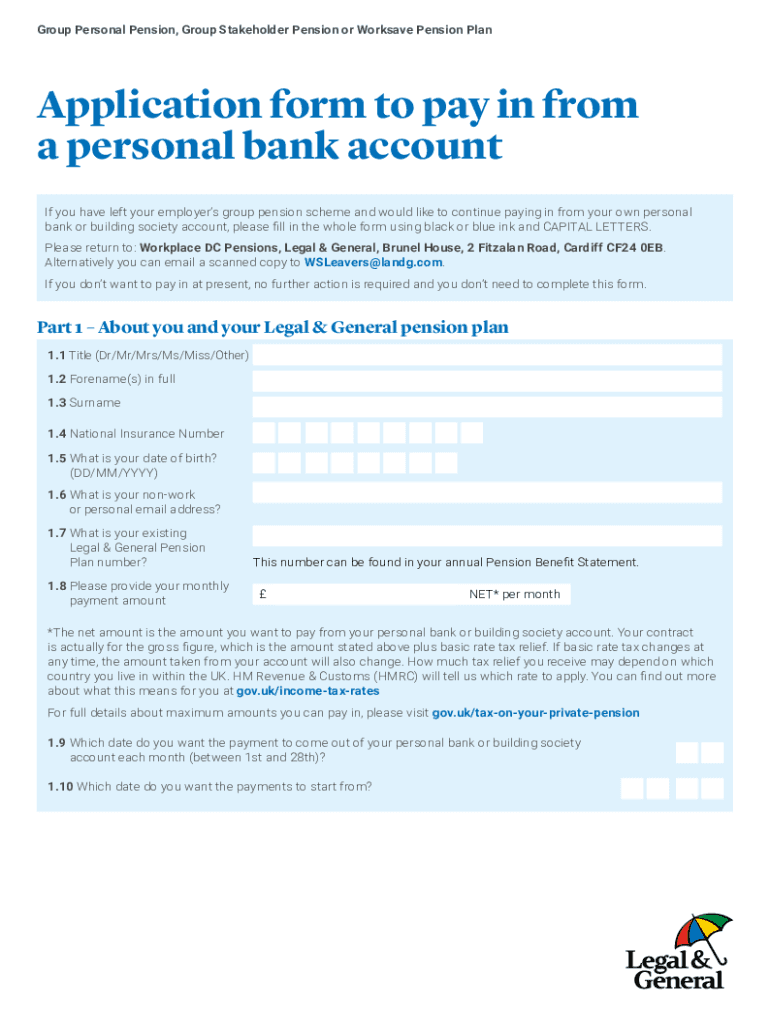 Group Personal Pension, Group Stakeholder Pension or Worksave Pension Plan

Application form to pay in from a personal bank account

If you have left your employer's group pension scheme and would like to continue paying in from your own personal bank or building society account, please fill in the whole form using black or blue ink and CAPITAL LETTERS.

Please return to: Workplace DC Pensions, Legal & General, Brunel House, 2 Fitzalan Road, Cardiff CF24 0EB. Alternatively you can email a scanned copy to WSLeavers@landg.com.

If you don't want to pay in at present, no further action is required and you don't need to complete this form.

Part 1 – About you and your Legal & General pension plan

1.1 Title (Dr/Mr/Mrs/Ms/Miss/Other)

1.2 Forename(s) in full

1.3 Surname

1.4 National Insurance Number

1.5 What is your date of birth? (DD/MM/YYYY)

1.6 What is your non-work or personal email address?

1.7 What is your existing Legal & General Pension Plan number?

This number can be found in your annual Pension Benefit Statement.

1.8 Please provide your monthly payment amount

£ NET* per month

*The net amount is the amount you want to pay from your personal bank or building society account. Your contract is actually for the gross figure, which is the amount stated above plus basic rate tax relief. If basic rate tax changes at any time, the amount taken from your account will also change. How much tax relief you receive may depend on which country you live in within the UK. HM Revenue & Customs (HMRC) will tell us which rate to apply. You can find out more about what this means for you at gov.uk/income-tax-rates

For full details about maximum amounts you can pay in, please visit gov.uk/tax-on-your-private-pension

1.9 Which date do you want the payment to come out of your personal bank or building society account each month (between 1st and 28th)?

1.10 Which date do you want the payments to start from?

Legal & General